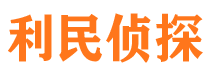 利民侦探